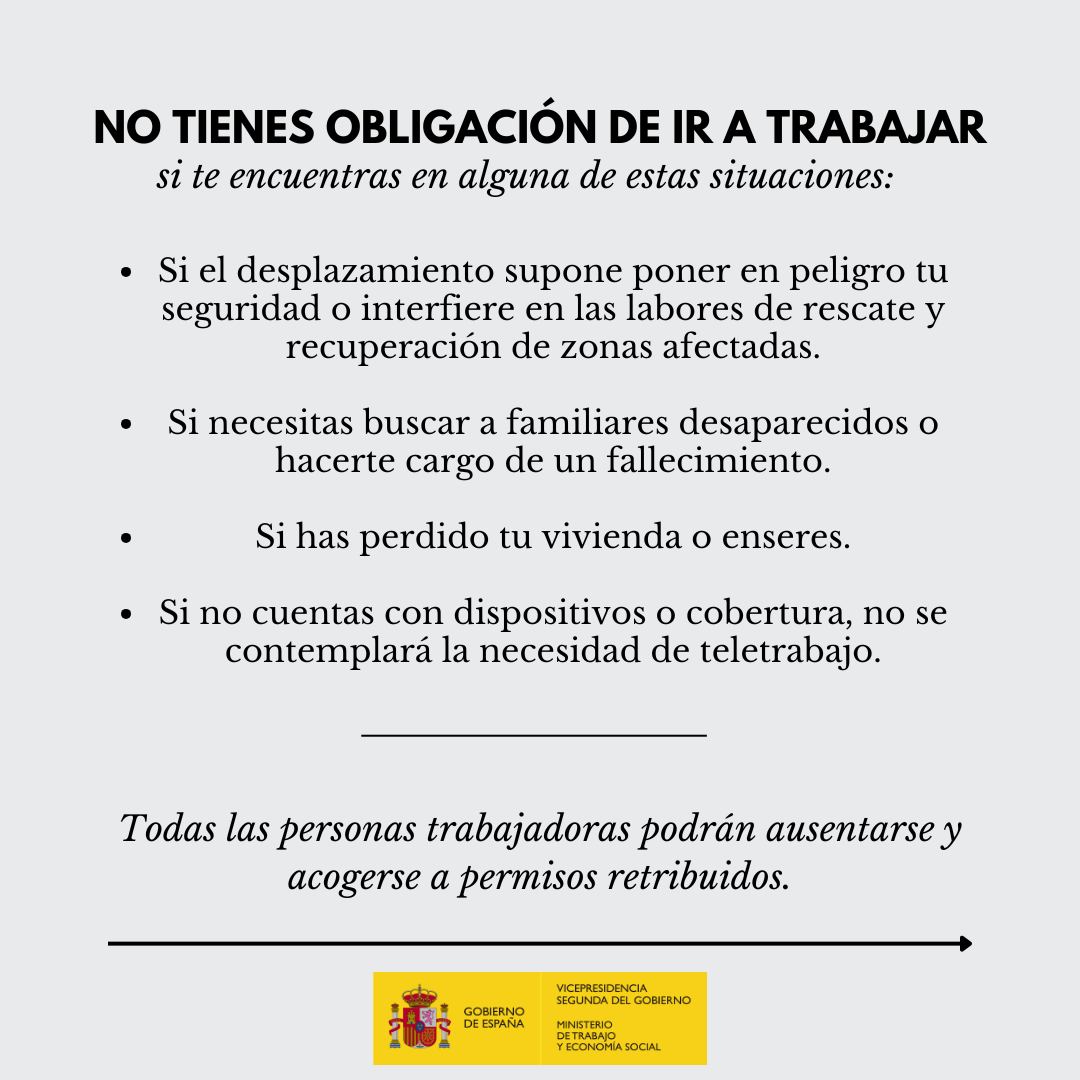 NO TIENES OBLIGACIÓN DE IR A TRABAJAR
si te encuentras en alguna de estas situaciones:

• Si el desplazamiento supone poner en peligro tu seguridad o interfiere en las labores de rescate y recuperación de zonas afectadas.

• Si necesitas buscar a familiares desaparecidos o hacerte cargo de un fallecimiento.

• Si has perdido tu vivienda o enseres.

• Si no cuentas con dispositivos o cobertura, no se contemplará la necesidad de teletrabajo.

Todas las personas trabajadoras podrán ausentarse y acogerse a permisos retribuidos.

GOBIERNO DE ESPAÑA

VICEPRESIDENCIA SEGUNDA DEL GOBIERNO

MINISTERIO DE TRABAJO Y ECONOMÍA SOCIAL